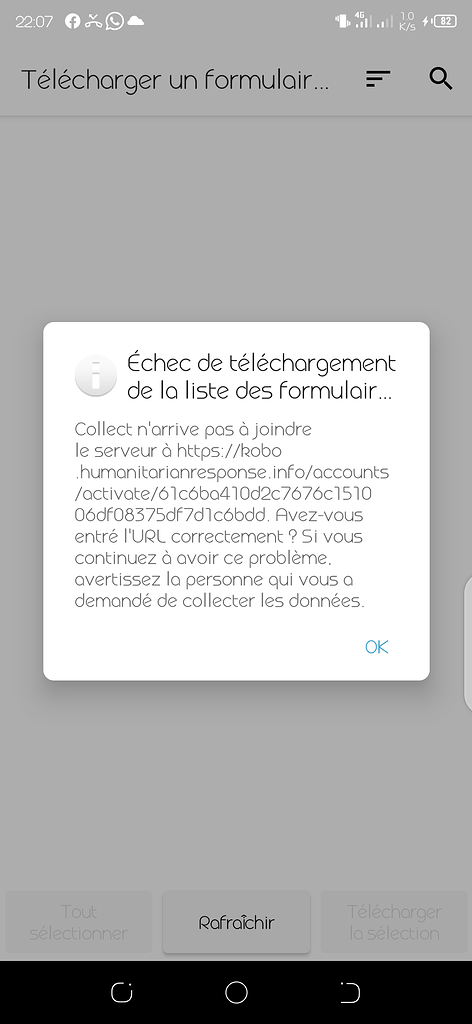 22:07 4G 1.0 K/s 82

Télécharger un formulair...

Échec de téléchargement de la liste des formulair...

Collect n'arrive pas à joindre le serveur à https://kobo.humanitarianresponse.info/accounts/activate/61c6ba410d2c7676c151006df08375df7d1c6bdd. Avez-vous entré l'URL correctement ? Si vous continuez à avoir ce problème, avertissez la personne qui vous a demandé de collecter les données.

OK

Tout sélectionner

Rafraîchir

Télécharger la sélection